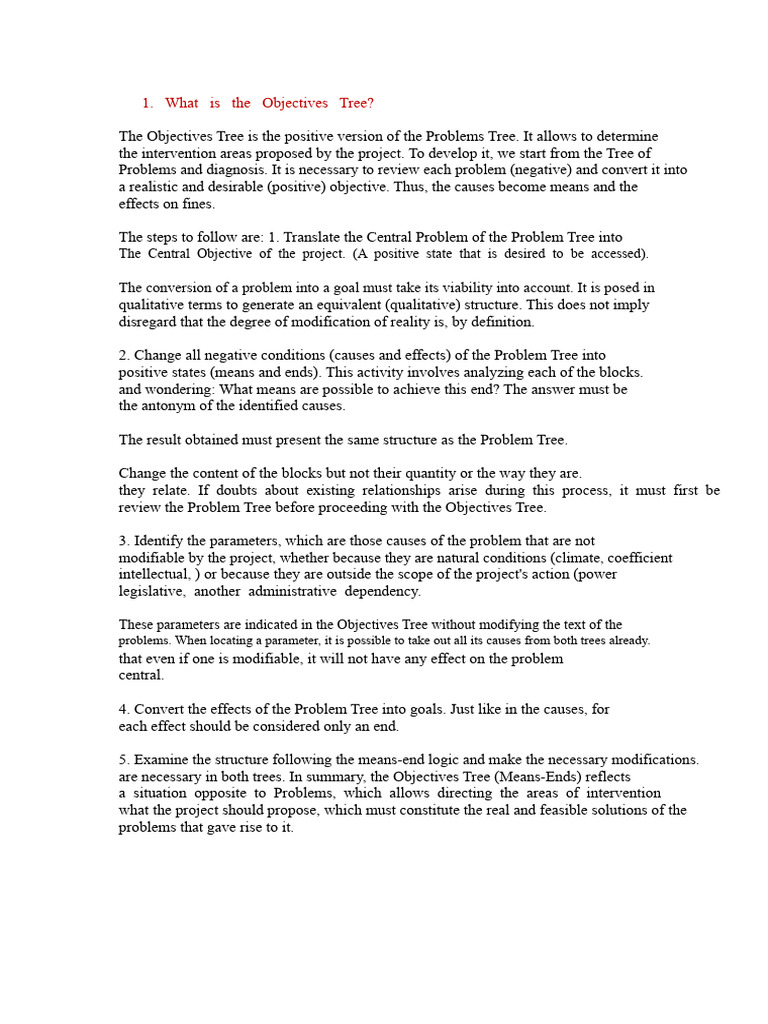 1. What is the Objectives Tree?

The Objectives Tree is the positive version of the Problems Tree. It allows to determine the intervention areas proposed by the project. To develop it, we start from the Tree of Problems and diagnosis. It is necessary to review each problem (negative) and convert it into a realistic and desirable (positive) objective. Thus, the causes become means and the effects on fines.

The steps to follow are: 1. Translate the Central Problem of the Problem Tree into The Central Objective of the project. (A positive state that is desired to be accessed).

The conversion of a problem into a goal must take its viability into account. It is posed in qualitative terms to generate an equivalent (qualitative) structure. This does not imply disregard that the degree of modification of reality is, by definition.

2. Change all negative conditions (causes and effects) of the Problem Tree into positive states (means and ends). This activity involves analyzing each of the blocks. and wondering: What means are possible to achieve this end? The answer must be the antonym of the identified causes.

The result obtained must present the same structure as the Problem Tree.

Change the content of the blocks but not their quantity or the way they are. they relate. If doubts about existing relationships arise during this process, it must first be review the Problem Tree before proceeding with the Objectives Tree.

3. Identify the parameters, which are those causes of the problem that are not modifiable by the project, whether because they are natural conditions (climate, coefficient intellectual, ) or because they are outside the scope of the project's action (power legislative, another administrative dependency.

These parameters are indicated in the Objectives Tree without modifying the text of the problems. When locating a parameter, it is possible to take out all its causes from both trees already. that even if one is modifiable, it will not have any effect on the problem central.

4. Convert the effects of the Problem Tree into goals. Just like in the causes, for each effect should be considered only an end.

5. Examine the structure following the means-end logic and make the necessary modifications. are necessary in both trees. In summary, the Objectives Tree (Means-Ends) reflects a situation opposite to Problems, which allows directing the areas of intervention what the project should propose, which must constitute the real and feasible solutions of the problems that gave rise to it.